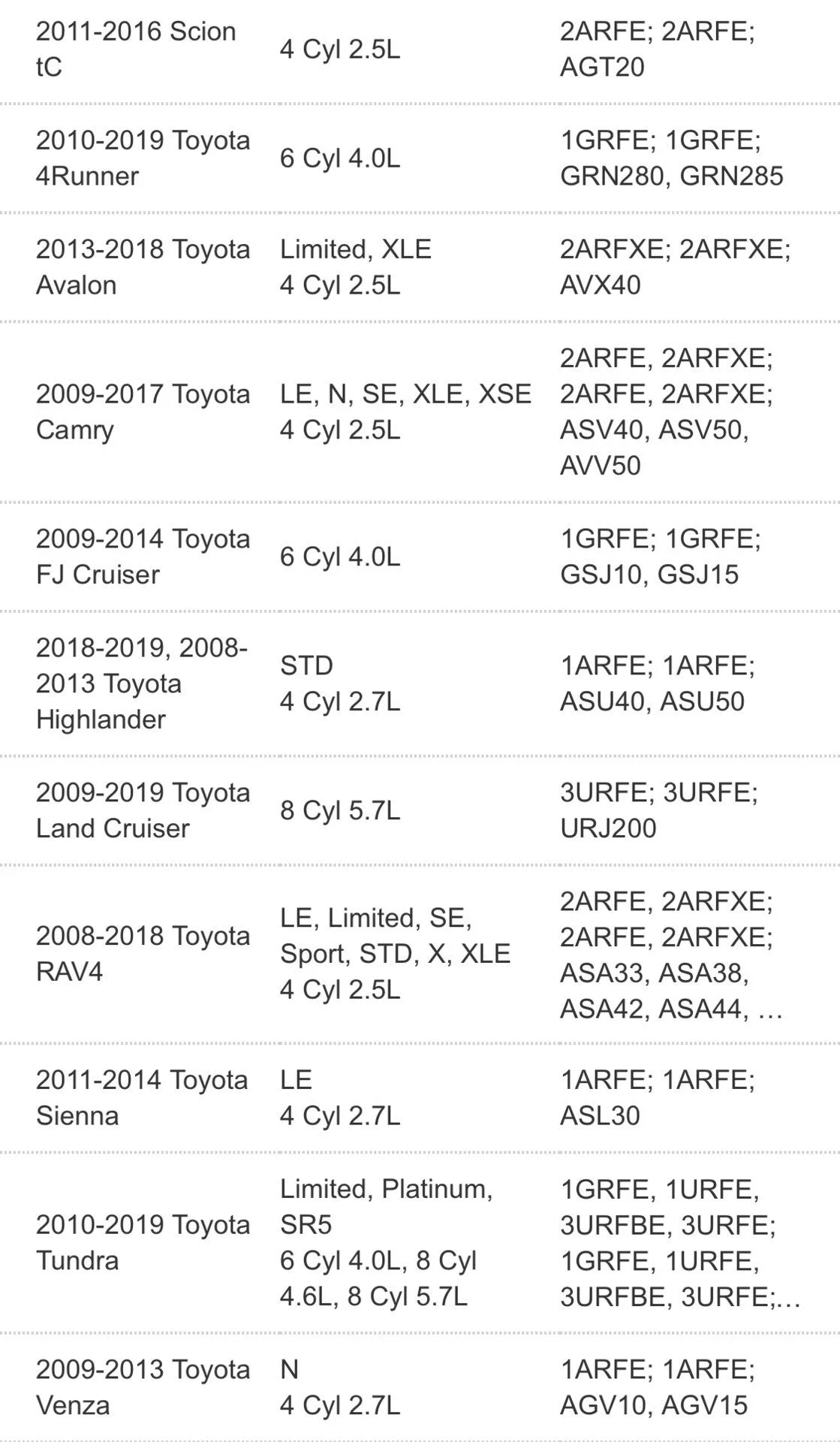 | | | |
|---|---|---|
| 2011-2016 Scion tC | 4 Cyl 2.5L | 2ARFE; 2ARFE; AGT20 |
| 2010-2019 Toyota 4Runner | 6 Cyl 4.0L | 1GRFE; 1GRFE; GRN280, GRN285 |
| 2013-2018 Toyota Avalon | Limited, XLE 4 Cyl 2.5L | 2ARFXE; 2ARFXE; AVX40 |
| 2009-2017 Toyota Camry | LE, N, SE, XLE, XSE 4 Cyl 2.5L | 2ARFE, 2ARFXE; 2ARFE, 2ARFXE; ASV40, ASV50, AVV50 |
| 2009-2014 Toyota FJ Cruiser | 6 Cyl 4.0L | 1GRFE; 1GRFE; GSJ10, GSJ15 |
| 2018-2019, 2008-2013 Toyota Highlander | STD 4 Cyl 2.7L | 1ARFE; 1ARFE; ASU40, ASU50 |
| 2009-2019 Toyota Land Cruiser | 8 Cyl 5.7L | 3URFE; 3URFE; URJ200 |
| 2008-2018 Toyota RAV4 | LE, Limited, SE, Sport, STD, X, XLE 4 Cyl 2.5L | 2ARFE, 2ARFXE; 2ARFE, 2ARFXE; ASA33, ASA38, ASA42, ASA44, … |
| 2011-2014 Toyota Sienna | LE 4 Cyl 2.7L | 1ARFE; 1ARFE; ASL30 |
| 2010-2019 Toyota Tundra | Limited, Platinum, SR5 6 Cyl 4.0L, 8 Cyl 4.6L, 8 Cyl 5.7L | 1GRFE, 1URFE, 3URFBE, 3URFE; 1GRFE, 1URFE, 3URFBE, 3URFE;… |
| 2009-2013 Toyota Venza | N 4 Cyl 2.7L | 1ARFE; 1ARFE; AGV10, AGV15 |